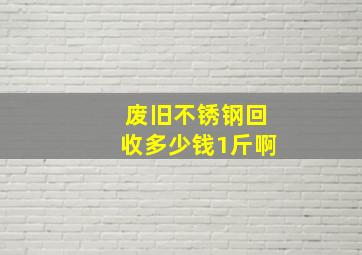 废旧不锈钢回收多少钱1斤啊